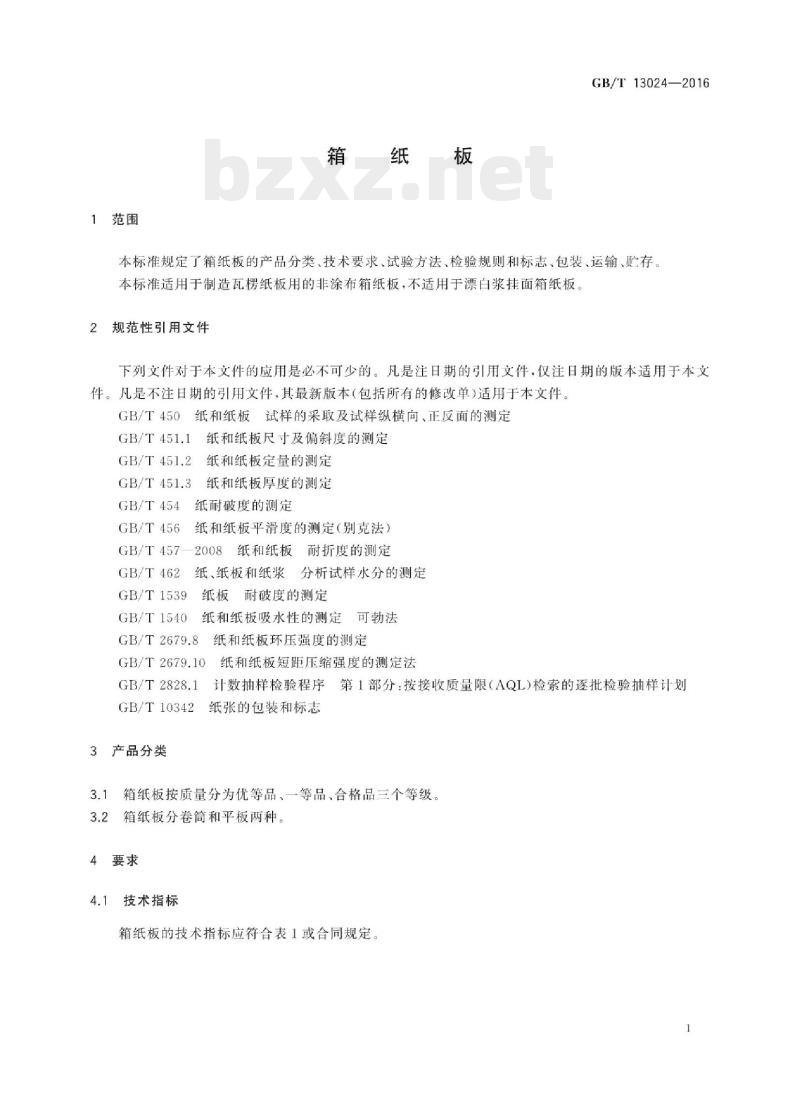 GB/T 13024—2016

箱　纸　板

bzxz.net

1　范围

本标准规定了箱纸板的产品分类、技术要求、试验方法、检验规则和标志、包装、运输、贮存。
本标准适用于制造瓦楞纸板用的非涂布箱纸板，不适用于漂白浆挂面箱纸板。

2　规范性引用文件

下列文件对于本文件的应用是必不可少的。凡是注日期的引用文件，仅注日期的版本适用于本文件。凡是不注日期的引用文件，其最新版本(包括所有的修改单)适用于本文件。
GB/T 450　纸和纸板　试样的采取及试样纵横向、正反面的测定
GB/T 451.1　纸和纸板尺寸及偏斜度的测定
GB/T 451.2　纸和纸板定量的测定
GB/T 451.3　纸和纸板厚度的测定
GB/T 454　纸耐破度的测定
GB/T 456　纸和纸板平滑度的测定(别克法)
GB/T 457—2008　纸和纸板　耐折度的测定
GB/T 462　纸、纸板和纸浆　分析试样水分的测定
GB/T 1539　纸板　耐破度的测定
GB/T 1540　纸和纸板吸水性的测定　可勃法
GB/T 2679.8　纸和纸板环压强度的测定
GB/T 2679.10　纸和纸板短距压缩强度的测定法
GB/T 2828.1　计数抽样检验程序　第1部分：按接收质量限(AQL)检索的逐批检验抽样计划
GB/T 10342　纸张的包装和标志

3　产品分类

3.1　箱纸板按质量分为优等品、一等品、合格品三个等级。
3.2　箱纸板分卷筒和平板两种。

4　要求

4.1　技术指标

箱纸板的技术指标应符合表1或合同规定。

1